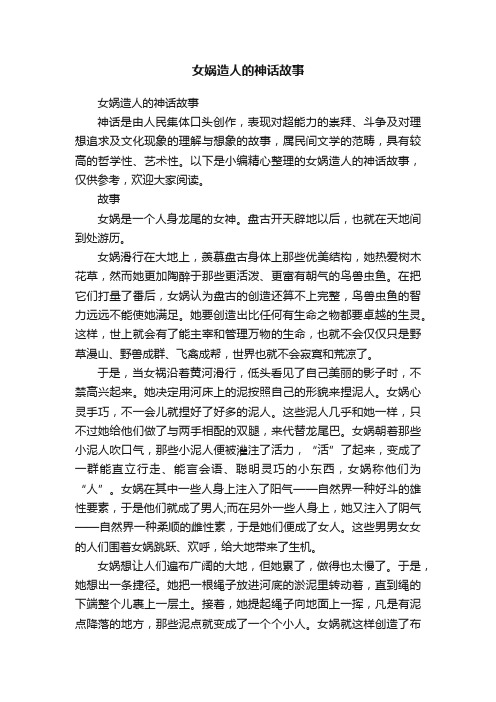 女娲造人的神话故事

女娲造人的神话故事

神话是由人民集体口头创作，表现对超能力的崇拜、斗争及对理想追求及文化现象的理解与想象的故事，属民间文学的范畴，具有较高的哲学性、艺术性。以下是小编精心整理的女娲造人的神话故事，仅供参考，欢迎大家阅读。

故事

女娲是一个人身龙尾的女神。盘古开天辟地以后，也就在天地间到处游历。

女娲滑行在大地上，羡慕盘古身体上那些优美结构，她热爱树木花草，然而她更加陶醉于那些更活泼、更富有朝气的鸟兽虫鱼。在把它们打量了番后，女娲认为盘古的创造还算不上完整，鸟兽虫鱼的智力远远不能使她满足。她要创造出比任何有生命之物都要卓越的生灵。这样，世上就会有了能主宰和管理万物的生命，也就不会仅仅只是野草漫山、野兽成群、飞禽成帮，世界也就不会寂寞和荒凉了。

于是，当女祸沿着黄河滑行，低头看见了自己美丽的影子时，不禁高兴起来。她决定用河床上的泥按照自己的形貌来捏泥人。女娲心灵手巧，不一会儿就捏好了好多的泥人。这些泥人几乎和她一样，只不过她给他们做了与两手相配的双腿，来代替龙尾巴。女娲朝着那些小泥人吹口气，那些小泥人便被灌注了活力，“活”了起来，变成了一群能直立行走、能言会语、聪明灵巧的小东西，女娲称他们为“人”。女娲在其中一些人身上注入了阳气——自然界一种好斗的雄性要素，于是他们就成了男人;而在另外一些人身上，她又注入了阴气——自然界一种柔顺的雌性素，于是她们便成了女人。这些男男女女的人们围着女娲跳跃、欢呼，给大地带来了生机。

女娲想让人们遍布广阔的大地，但她累了，做得也太慢了。于是，她想出一条捷径。她把一根绳子放进河底的淤泥里转动着，直到绳的下端整个儿裹上一层土。接着，她提起绳子向地面上一挥，凡是有泥点降落的地方，那些泥点就变成了一个个小人。女娲就这样创造了布